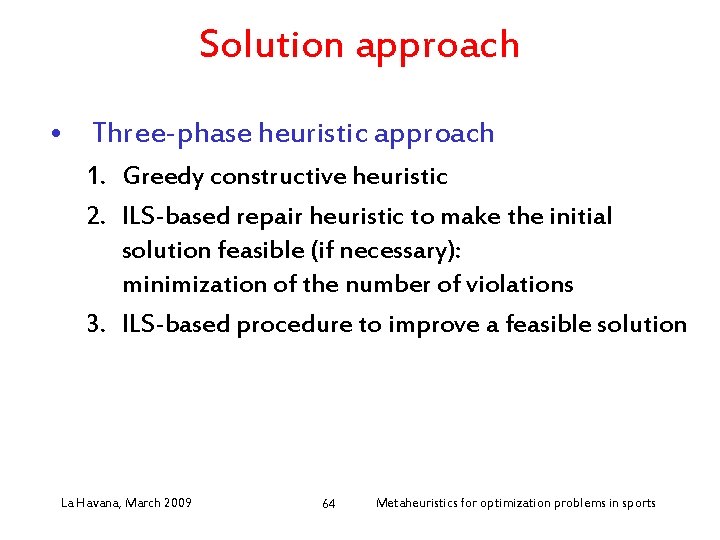 Solution approach

• Three-phase heuristic approach
1. Greedy constructive heuristic
2. ILS-based repair heuristic to make the initial solution feasible (if necessary): minimization of the number of violations
3. ILS-based procedure to improve a feasible solution

La Havana, March 2009 64 Metaheuristics for optimization problems in sports